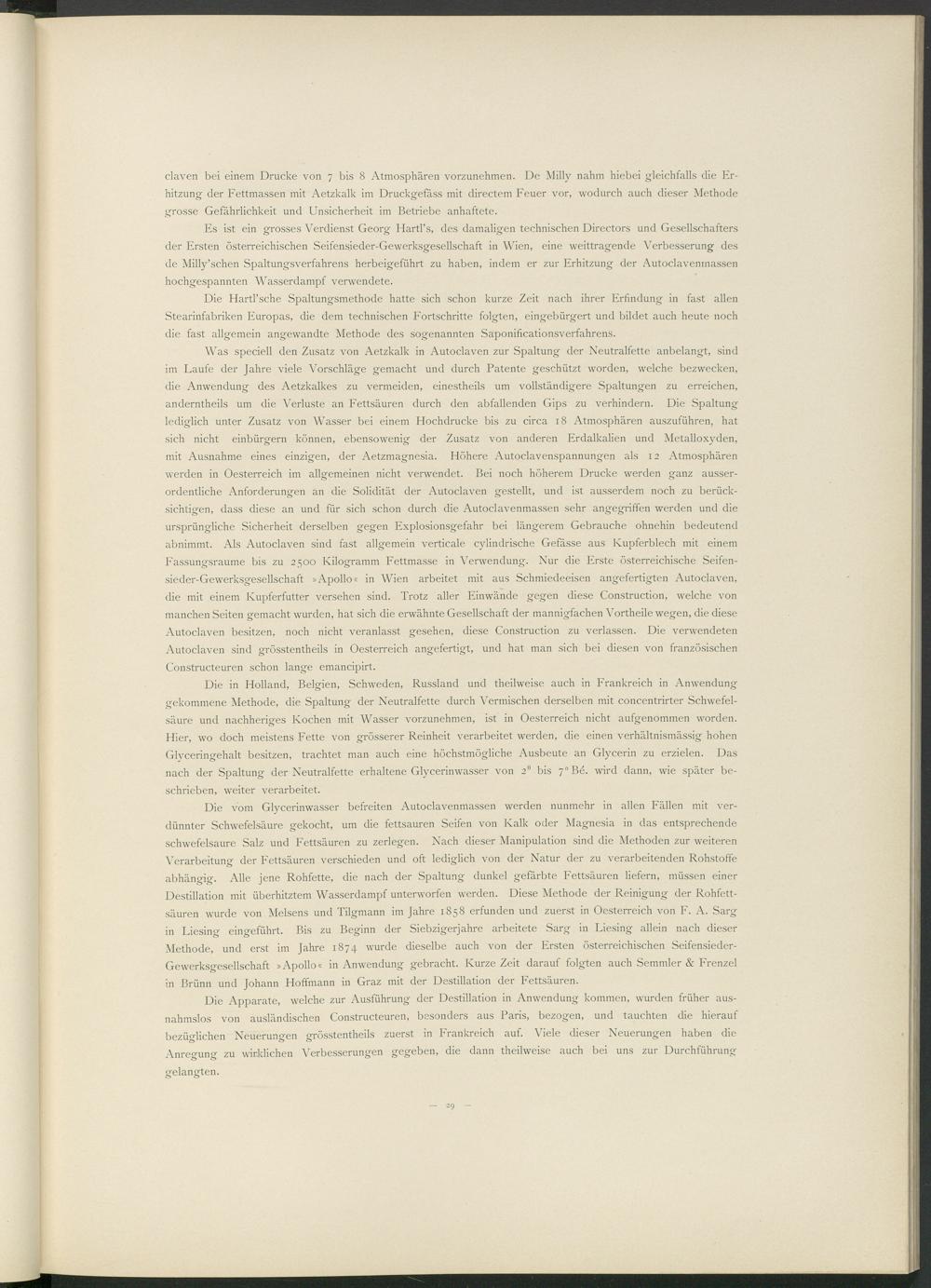 claven bei einem Drucke von 7 bis 8 Atmosphären vorzunehmen. De Milly nahm hiebei gleichfalls die Erhitzung der Fettmassen mit Aetzkalk im Druckgefäss mit directem Feuer vor, wodurch auch dieser Methode grosse Gefährlichkeit und Unsicherheit im Betriebe anhaftete.

Es ist ein grosses Verdienst Georg Hartl's, des damaligen technischen Directors und Gesellschafters der Ersten österreichischen Seifensieder-Gewerksgesellschaft in Wien, eine weittragende Verbesserung des de Milly'schen Spaltungsverfahrens herbeigeführt zu haben, indem er zur Erhitzung der Autoclavenmassen hochgespannten Wasserdampf verwendete.

Die Hartl'sche Spaltungsmethode hatte sich schon kurze Zeit nach ihrer Erfindung in fast allen Stearinfabriken Europas, die dem technischen Fortschritte folgten, eingebürgert und bildet auch heute noch die fast allgemein angewandte Methode des sogenannten Saponificationsverfahrens.

Was speciell den Zusatz von Aetzkalk in Autoclaven zur Spaltung der Neutralfette anbelangt, sind im Laufe der Jahre viele Vorschläge gemacht und durch Patente geschützt worden, welche bezwecken, die Anwendung des Aetzkalkes zu vermeiden, einestheils um vollständigere Spaltungen zu erreichen, anderntheils um die Verluste an Fettsäuren durch den abfallenden Gips zu verhindern. Die Spaltung lediglich unter Zusatz von Wasser bei einem Hochdrucke bis zu circa 18 Atmosphären auszuführen, hat sich nicht einbürgern können, ebensowenig der Zusatz von anderen Erdalkalien und Metalloxyden, mit Ausnahme eines einzigen, der Aetzmagnesia. Höhere Autoclavenspannungen als 12 Atmosphären werden in Oesterreich im allgemeinen nicht verwendet. Bei noch höherem Drucke werden ganz ausserordentliche Anforderungen an die Solidität der Autoclaven gestellt, und ist ausserdem noch zu berücksichtigen, dass diese an und für sich schon durch die Autoclavenmassen sehr angegriffen werden und die ursprüngliche Sicherheit derselben gegen Explosionsgefahr bei längerem Gebrauche ohnehin bedeutend abnimmt. Als Autoclaven sind fast allgemein verticale cylindrische Gefässe aus Kupferblech mit einem Fassungsraume bis zu 2500 Kilogramm Fettmasse in Verwendung. Nur die Erste österreichische Seifensieder-Gewerksgesellschaft »Apollo« in Wien arbeitet mit aus Schmiedeeisen angefertigten Autoclaven, die mit einem Kupferfutter versehen sind. Trotz aller Einwände gegen diese Construction, welche von manchen Seiten gemacht wurden, hat sich die erwähnte Gesellschaft der mannigfachen Vortheile wegen, die diese Autoclaven besitzen, noch nicht veranlasst gesehen, diese Construction zu verlassen. Die verwendeten Autoclaven sind grösstentheils in Oesterreich angefertigt, und hat man sich bei diesen von französischen Constructeuren schon lange emancipirt.

Die in Holland, Belgien, Schweden, Russland und theilweise auch in Frankreich in Anwendung gekommene Methode, die Spaltung der Neutralfette durch Vermischen derselben mit concentrirter Schwefelsäure und nachheriges Kochen mit Wasser vorzunehmen, ist in Oesterreich nicht aufgenommen worden. Hier, wo doch meistens Fette von grösserer Reinheit verarbeitet werden, die einen verhältnismässig hohen Glyceringehalt besitzen, trachtet man auch eine höchstmögliche Ausbeute an Glycerin zu erzielen. Das nach der Spaltung der Neutralfette erhaltene Glycerinwasser von 2° bis 7° Bé. wird dann, wie später beschrieben, weiter verarbeitet.

Die vom Glycerinwasser befreiten Autoclavenmassen werden nunmehr in allen Fällen mit verdünnter Schwefelsäure gekocht, um die fettsauren Seifen von Kalk oder Magnesia in das entsprechende schwefelsaure Salz und Fettsäuren zu zerlegen. Nach dieser Manipulation sind die Methoden zur weiteren Verarbeitung der Fettsäuren verschieden und oft lediglich von der Natur der zu verarbeitenden Rohstoffe abhängig. Alle jene Rohfette, die nach der Spaltung dunkel gefärbte Fettsäuren liefern, müssen einer Destillation mit überhitztem Wasserdampf unterworfen werden. Diese Methode der Reinigung der Rohfettsäuren wurde von Melsens und Tilgmann im Jahre 1858 erfunden und zuerst in Oesterreich von F. A. Sarg in Liesing eingeführt. Bis zu Beginn der Siebzigerjahre arbeitete Sarg in Liesing allein nach dieser Methode, und erst im Jahre 1874 wurde dieselbe auch von der Ersten österreichischen Seifensieder-Gewerksgesellschaft »Apollo« in Anwendung gebracht. Kurze Zeit darauf folgten auch Semmler & Frenzel in Brünn und Johann Hoffmann in Graz mit der Destillation der Fettsäuren.

Die Apparate, welche zur Ausführung der Destillation in Anwendung kommen, wurden früher ausnahmslos von ausländischen Constructeuren, besonders aus Paris, bezogen, und tauchten die hierauf bezüglichen Neuerungen grösstentheils zuerst in Frankreich auf. Viele dieser Neuerungen haben die Anregung zu wirklichen Verbesserungen gegeben, die dann theilweise auch bei uns zur Durchführung gelangten.

— 29 —